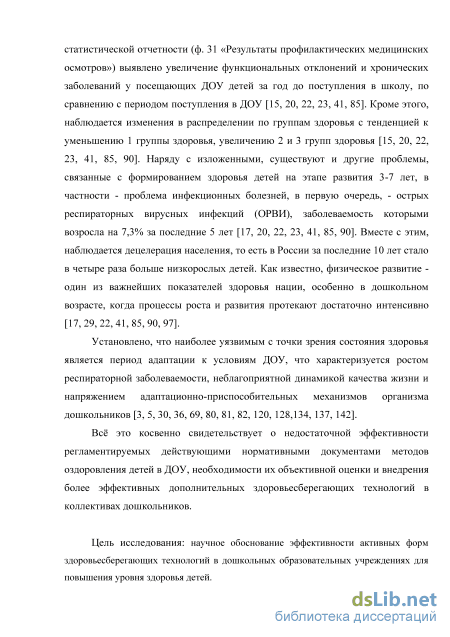 статистической отчетности (ф. 31 «Результаты профилактических медицинских осмотров») выявлено увеличение функциональных отклонений и хронических заболеваний у посещающих ДОУ детей за год до поступления в школу, по сравнению с периодом поступления в ДОУ [15, 20, 22, 23, 41, 85]. Кроме этого, наблюдается изменения в распределении по группам здоровья с тенденцией к уменьшению 1 группы здоровья, увеличению 2 и 3 групп здоровья [15, 20, 22, 23, 41, 85, 90]. Наряду с изложенными, существуют и другие проблемы, связанные с формированием здоровья детей на этапе развития 3-7 лет, в частности - проблема инфекционных болезней, в первую очередь, - острых респираторных вирусных инфекций (ОРВИ), заболеваемость которыми возросла на 7,3% за последние 5 лет [17, 20, 22, 23, 41, 85, 90]. Вместе с этим, наблюдается децелерация населения, то есть в России за последние 10 лет стало в четыре раза больше низкорослых детей. Как известно, физическое развитие - один из важнейших показателей здоровья нации, особенно в дошкольном возрасте, когда процессы роста и развития протекают достаточно интенсивно [17, 29, 22, 41, 85, 90, 97].

Установлено, что наиболее уязвимым с точки зрения состояния здоровья является период адаптации к условиям ДОУ, что характеризуется ростом респираторной заболеваемости, неблагоприятной динамикой качества жизни и напряжением адаптационно-приспособительных механизмов организма дошкольников [3, 5, 30, 36, 69, 80, 81, 82, 120, 128,134, 137, 142].

Всё это косвенно свидетельствует о недостаточной эффективности регламентируемых действующими нормативными документами методов оздоровления детей в ДОУ, необходимости их объективной оценки и внедрения более эффективных дополнительных здоровьесберегающих технологий в коллективах дошкольников.

Цель исследования: научное обоснование эффективности активных форм здоровьесберегающих технологий в дошкольных образовательных учреждениях для повышения уровня здоровья детей.

dsLib.net
библиотека диссертаций